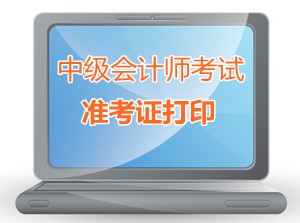 中级会计师考试
准考证打印